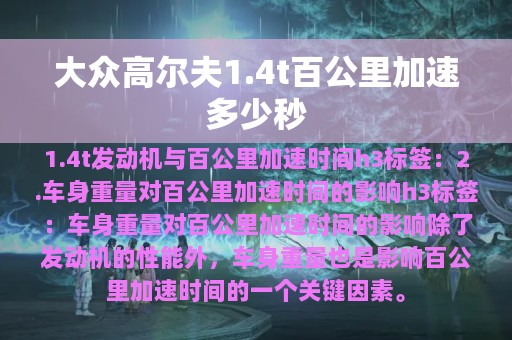 大众高尔夫1.4t百公里加速多少秒

1.4t发动机与百公里加速时间h3标签：2.车身重量对百公里加速时间的影响h3标签：车身重量对百公里加速时间的影响除了发动机的性能外，车身重量也是影响百公里加速时间的一个关键因素。